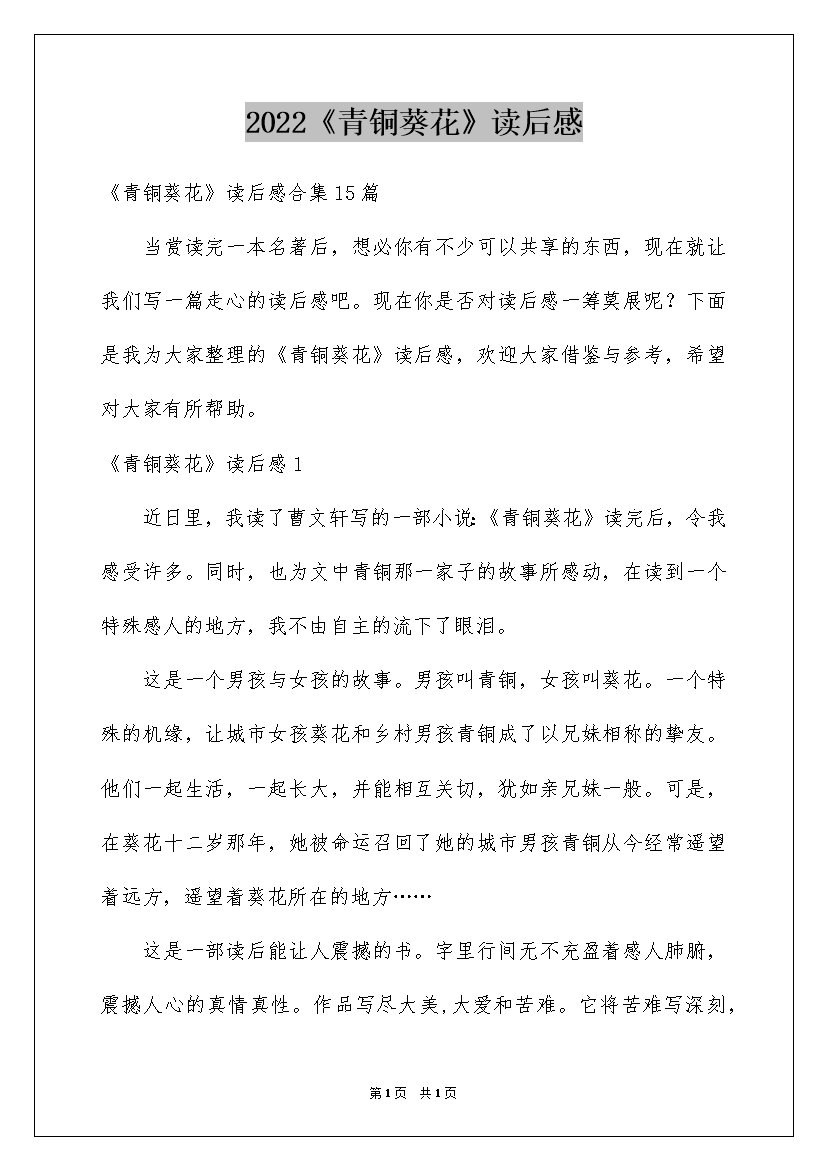 2022《青铜葵花》读后感

《青铜葵花》读后感合集15篇

当赏读完一本名著后，想必你有不少可以共享的东西，现在就让我们写一篇走心的读后感吧。现在你是否对读后感一筹莫展呢？下面是我为大家整理的《青铜葵花》读后感，欢迎大家借鉴与参考，希望对大家有所帮助。

《青铜葵花》读后感1

近日里，我读了曹文轩写的一部小说:《青铜葵花》读完后，令我感受许多。同时，也为文中青铜那一家子的故事所感动，在读到一个特殊感人的地方，我不由自主的流下了眼泪。

这是一个男孩与女孩的故事。男孩叫青铜，女孩叫葵花。一个特殊的机缘，让城市女孩葵花和乡村男孩青铜成了以兄妹相称的挚友。他们一起生活，一起长大，并能相互关切，犹如亲兄妹一般。可是，在葵花十二岁那年，她被命运召回了她的城市男孩青铜从今经常遥望着远方，遥望着葵花所在的地方……

这是一部读后能让人震撼的书。字里行间无不充盈着感人肺腑，震撼人心的真情真性。作品写尽大美,大爱和苦难。它将苦难写深刻，

第1页 共1页